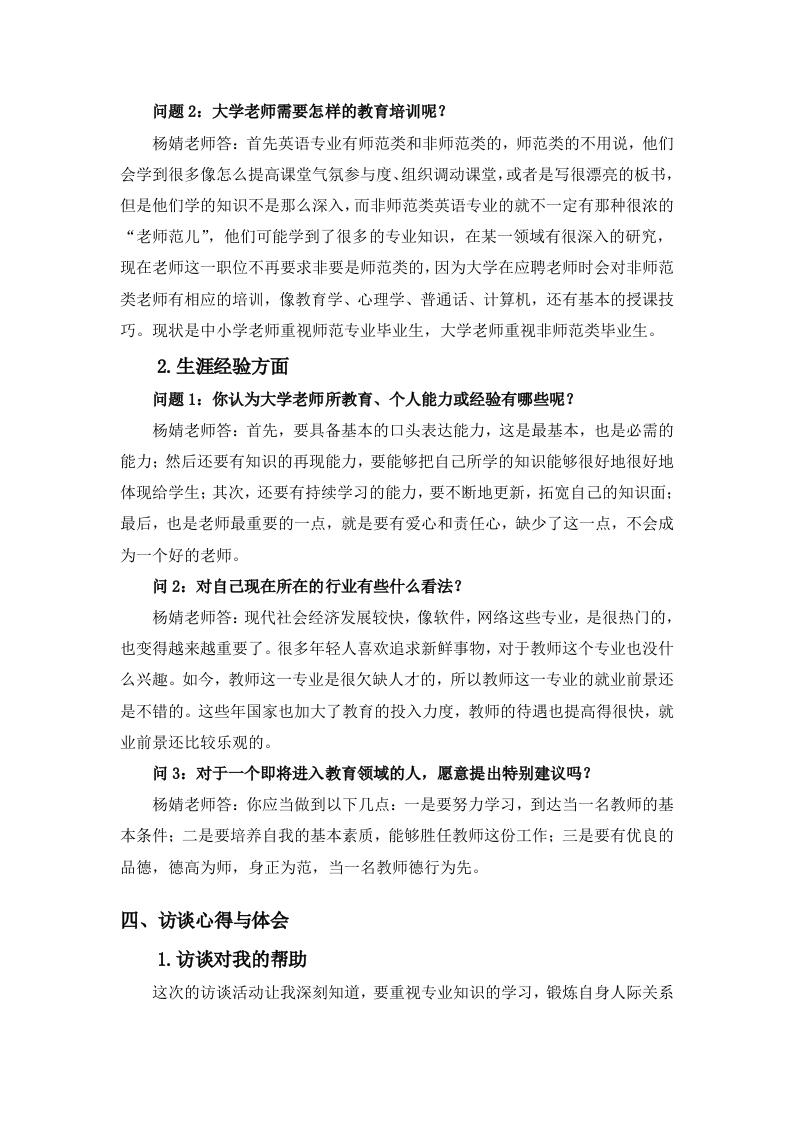 问题 2：大学老师需要怎样的教育培训呢？

杨婧老师答：首先英语专业有师范类和非师范类的，师范类的不用说，他们会学到很多像怎么提高课堂气氛参与度、组织调动课堂，或者是写很漂亮的板书，但是他们学的知识不是那么深入，而非师范类英语专业的就不一定有那种很浓的“老师范儿”，他们可能学到了很多的专业知识，在某一领域有很深入的研究，现在老师这一职位不再要求非要是师范类的，因为大学在应聘老师时会对非师范类老师有相应的培训，像教育学、心理学、普通话、计算机，还有基本的授课技巧。现状是中小学老师重视师范专业毕业生，大学老师重视非师范类毕业生。

2.生涯经验方面

问题 1：你认为大学老师所教育、个人能力或经验有哪些呢？

杨婧老师答：首先，要具备基本的口头表达能力，这是最基本，也是必需的能力；然后还要有知识的再现能力，要能够把自己所学的知识能够很好地很好地体现给学生；其次，还要有持续学习的能力，要不断地更新，拓宽自己的知识面；最后，也是老师最重要的一点，就是要有爱心和责任心，缺少了这一点，不会成为一个好的老师。

问 2：对自己现在所在的行业有些什么看法？

杨婧老师答：现代社会经济发展较快，像软件，网络这些专业，是很热门的，也变得越来越重要了。很多年轻人喜欢追求新鲜事物，对于教师这个专业也没什么兴趣。如今，教师这一专业是很欠缺人才的，所以教师这一专业的就业前景还是不错的。这些年国家也加大了教育的投入力度，教师的待遇也提高得很快，就业前景还比较乐观的。

问 3：对于一个即将进入教育领域的人，愿意提出特别建议吗？

杨婧老师答：你应当做到以下几点：一是要努力学习，到达当一名教师的基本条件；二是要培养自我的基本素质，能够胜任教师这份工作；三是要有优良的品德，德高为师，身正为范，当一名教师德行为先。

四、访谈心得与体会

1.访谈对我的帮助

这次的访谈活动让我深刻知道，要重视专业知识的学习，锻炼自身人际关系